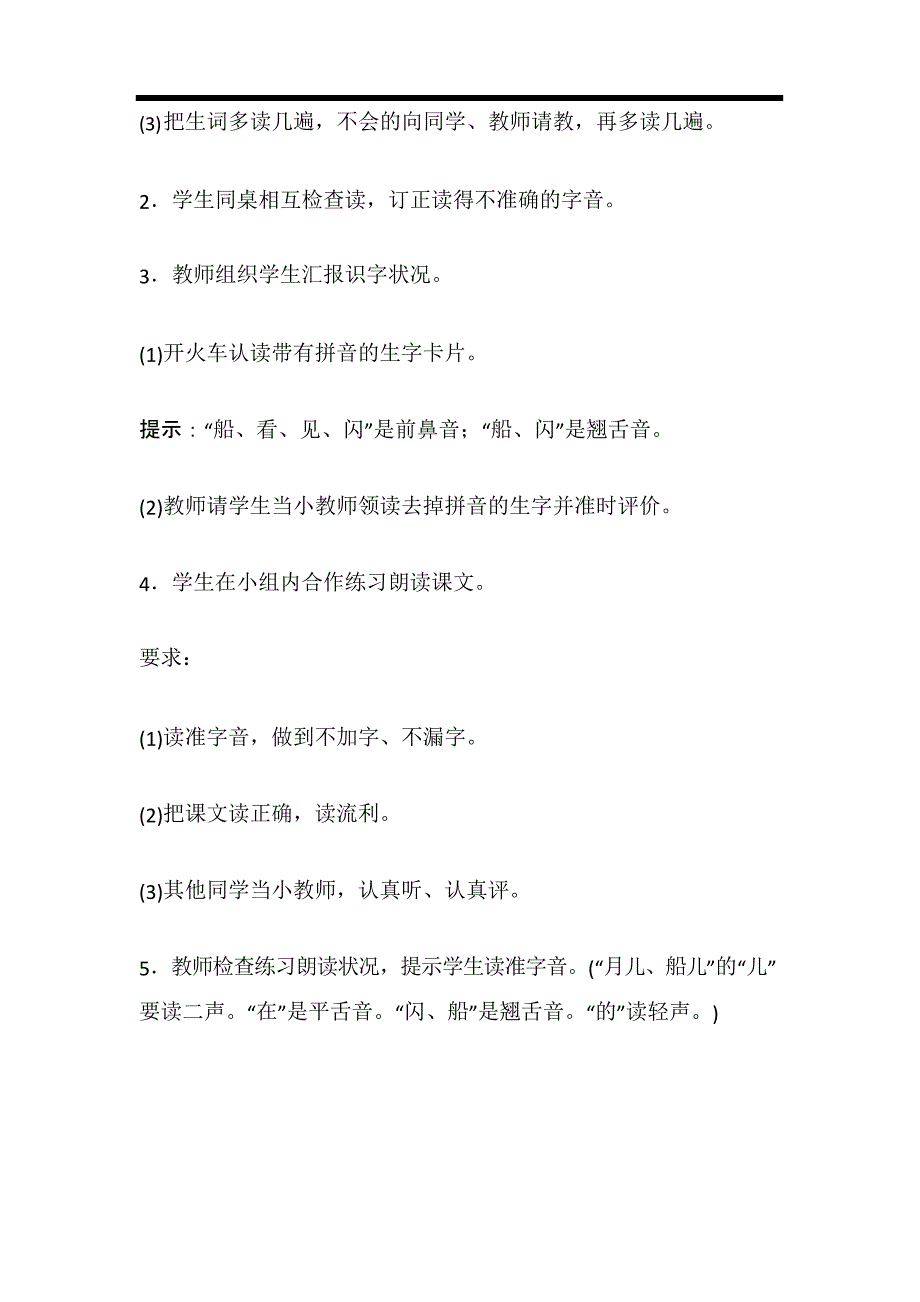 (3)把生词多读几遍，不会的向同学、教师请教，再多读几遍。

2．学生同桌相互检查读，订正读得不准确的字音。

3．教师组织学生汇报识字状况。

(1)开火车认读带有拼音的生字卡片。

提示：“船、看、见、闪”是前鼻音；“船、闪”是翘舌音。

(2)教师请学生当小教师领读去掉拼音的生字并准时评价。

4．学生在小组内合作练习朗读课文。

要求：

(1)读准字音，做到不加字、不漏字。

(2)把课文读正确，读流利。

(3)其他同学当小教师，认真听、认真评。

5．教师检查练习朗读状况，提示学生读准字音。(“月儿、船儿”的“儿”要读二声。“在”是平舌音。“闪、船”是翘舌音。“的”读轻声。)